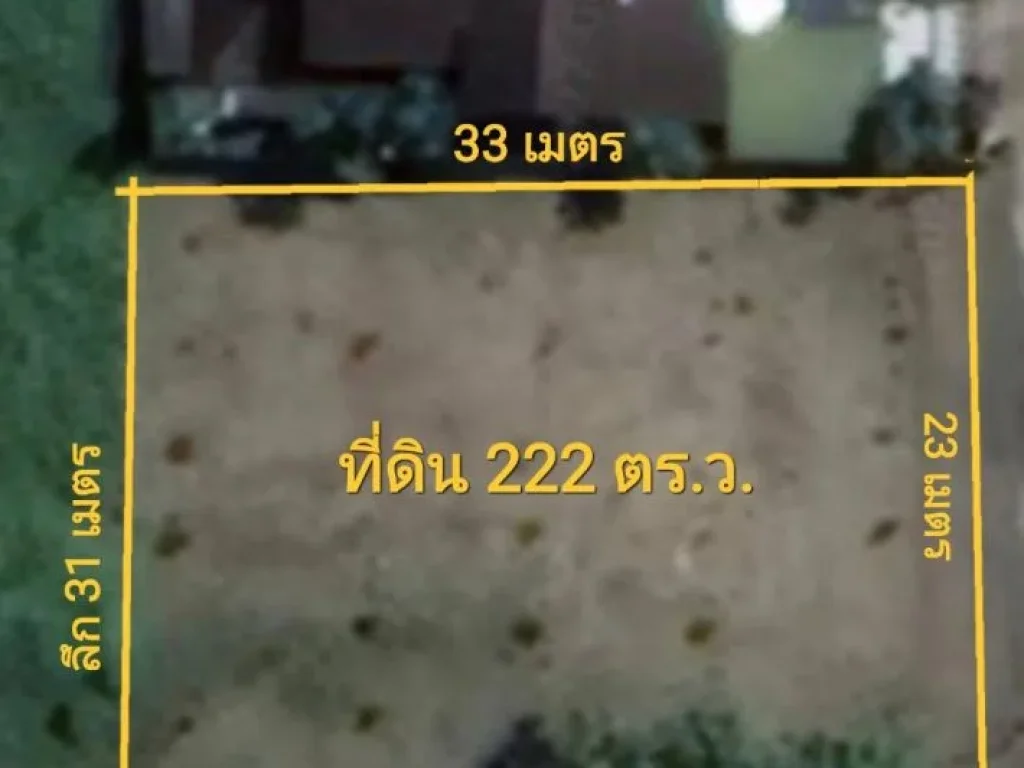 33 เมตร

ลึก 31 เมตร

ที่ดิน 222 ตร.ว.

23 เมตร